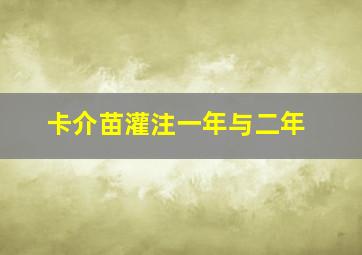 卡介苗灌注一年与二年